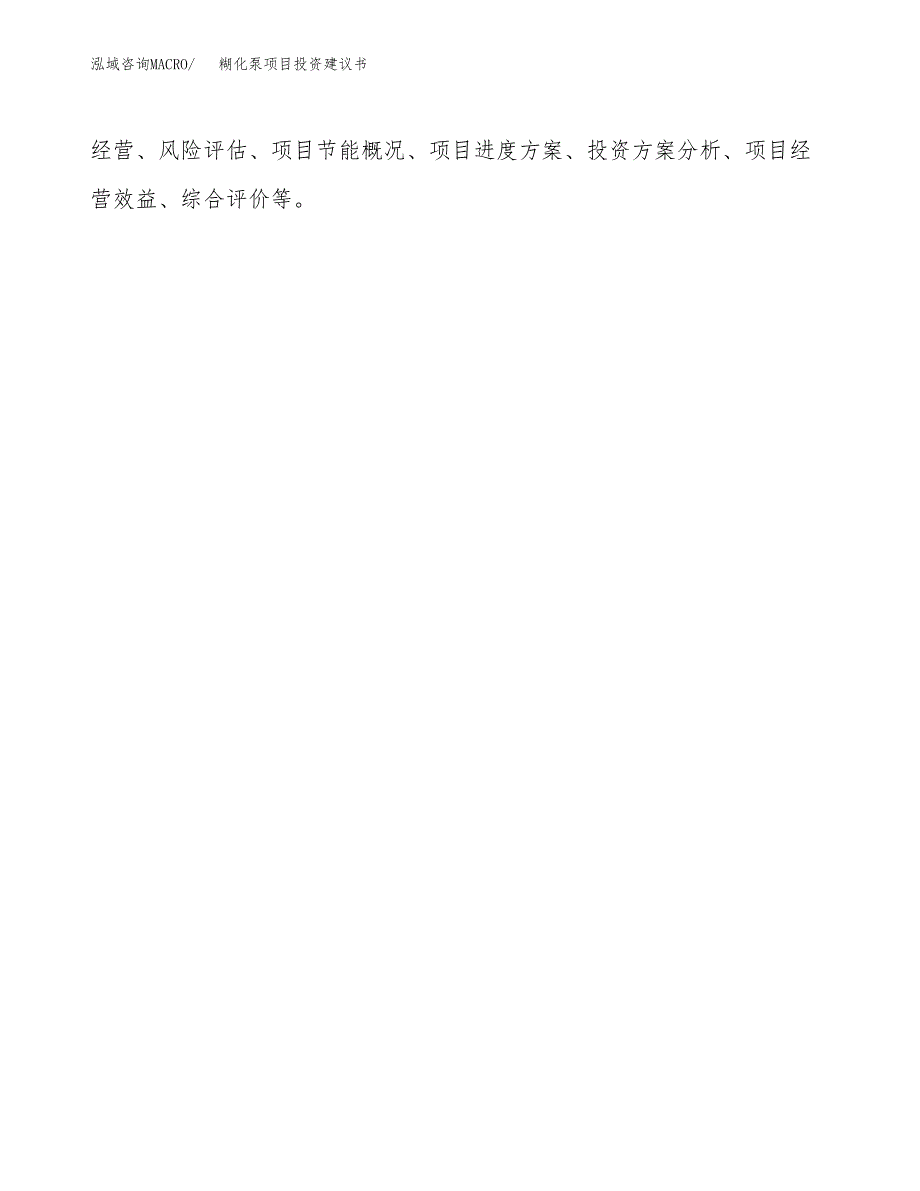 泓域咨询MACRO/　　糊化泵项目投资建议书

经营、风险评估、项目节能概况、项目进度方案、投资方案分析、项目经营效益、综合评价等。